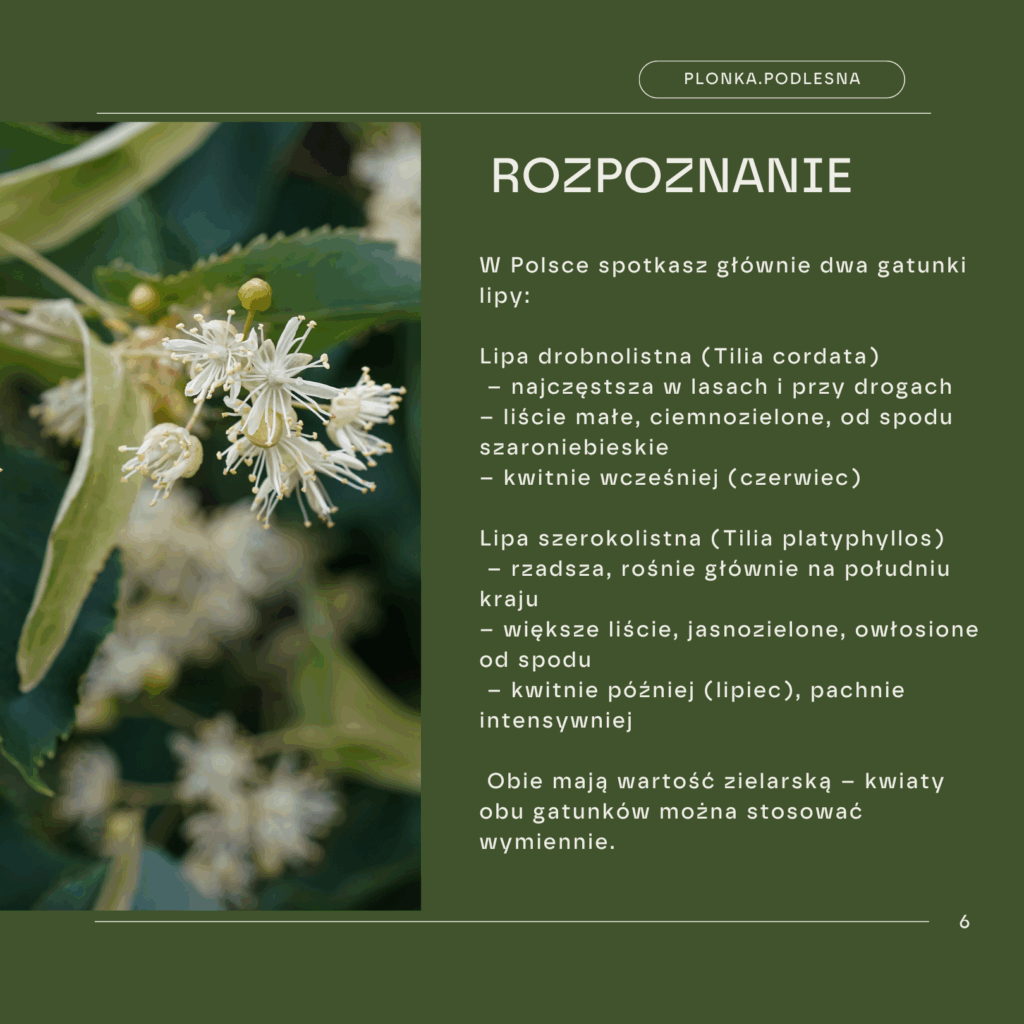 PLONKA.PODLESNA

ROZPOZNANIE

W Polsce spotkasz głównie dwa gatunki lipy:

Lipa drobnolistna (Tilia cordata)
– najczęstsza w lasach i przy drogach
– liście małe, ciemnozielone, od spodu szaroniebieskie
– kwitnie wcześniej (czerwiec)

Lipa szerokolistna (Tilia platyphyllos)
– rzadsza, rośnie głównie na południu kraju
– większe liście, jasnozielone, owłosione od spodu
– kwitnie później (lipiec), pachnie intensywniej

Obie mają wartość zielarską – kwiaty obu gatunków można stosować wymiennie.

6